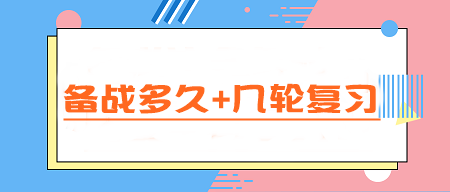 备战多久+几轮复习